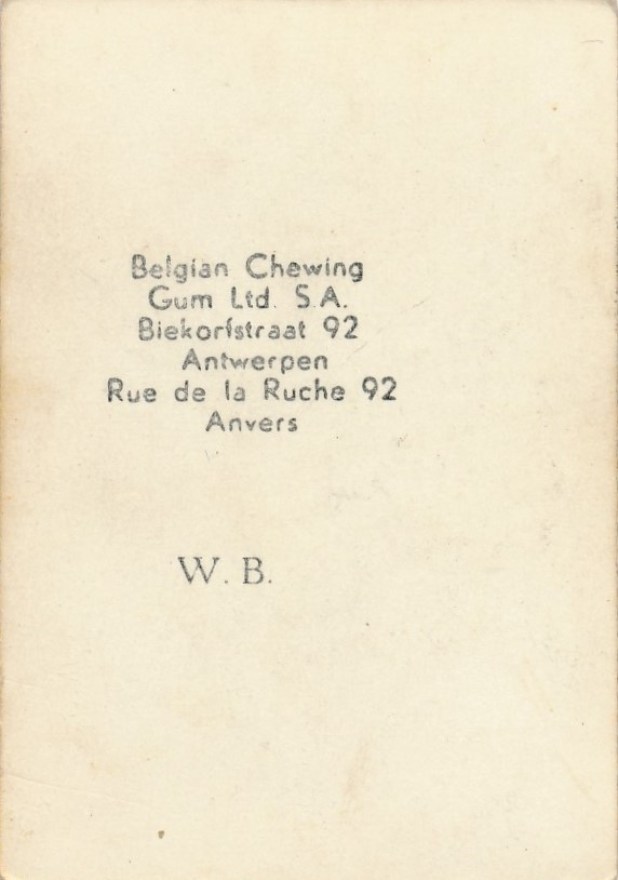 Belgian Chewing
Gum Ltd. S.A.
Biekorfstraat 92
Antwerpen
Rue de la Ruche 92
Anvers

W. B.